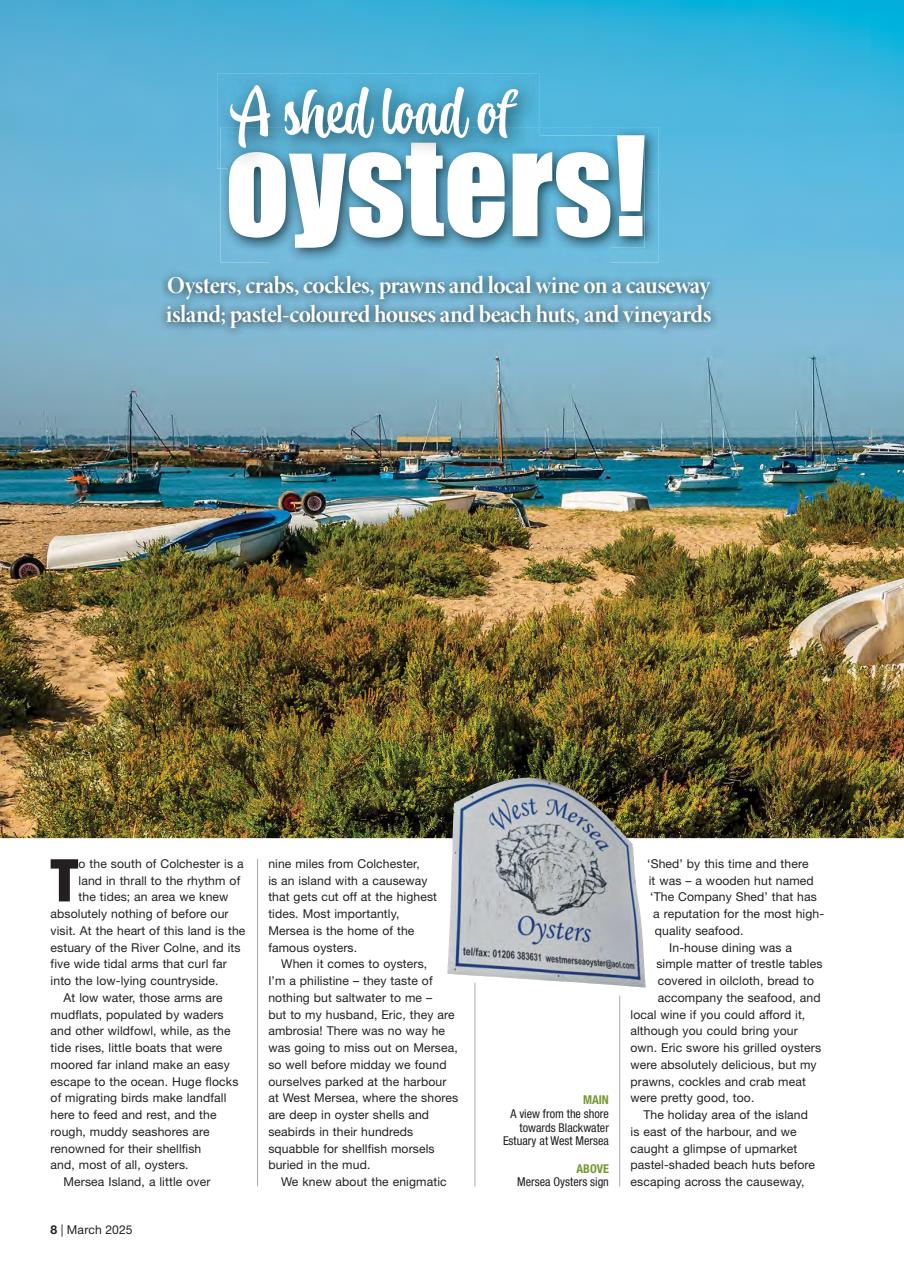 A shed load of oysters!

Oysters, crabs, cockles, prawns and local wine on a causeway island; pastel-coloured houses and beach huts, and vineyards

West Mersea Oysters
tel/fax: 01206 383631 westmerseaoyster@aol.com

To the south of Colchester is a land in thrall to the rhythm of the tides; an area we knew absolutely nothing of before our visit. At the heart of this land is the estuary of the River Colne, and its five wide tidal arms that curl far into the low-lying countryside.

At low water, those arms are mudflats, populated by waders and other wildfowl, while, as the tide rises, little boats that were moored far inland make an easy escape to the ocean. Huge flocks of migrating birds make landfall here to feed and rest, and the rough, muddy seashores are renowned for their shellfish and, most of all, oysters.

Mersea Island, a little over nine miles from Colchester, is an island with a causeway that gets cut off at the highest tides. Most importantly, Mersea is the home of the famous oysters.

When it comes to oysters, I'm a philistine – they taste of nothing but saltwater to me – but to my husband, Eric, they are ambrosia! There was no way he was going to miss out on Mersea, so well before midday we found ourselves parked at the harbour at West Mersea, where the shores are deep in oyster shells and seabirds in their hundreds squabble for shellfish morsels buried in the mud.

We knew about the enigmatic 'Shed' by this time and there it was – a wooden hut named 'The Company Shed' that has a reputation for the most high-quality seafood.

In-house dining was a simple matter of trestle tables covered in oilcloth, bread to accompany the seafood, and local wine if you could afford it, although you could bring your own. Eric swore his grilled oysters were absolutely delicious, but my prawns, cockles and crab meat were pretty good, too.

The holiday area of the island is east of the harbour, and we caught a glimpse of upmarket pastel-shaded beach huts before escaping across the causeway,

MAIN
A view from the shore towards Blackwater Estuary at West Mersea

ABOVE
Mersea Oysters sign

8 | March 2025